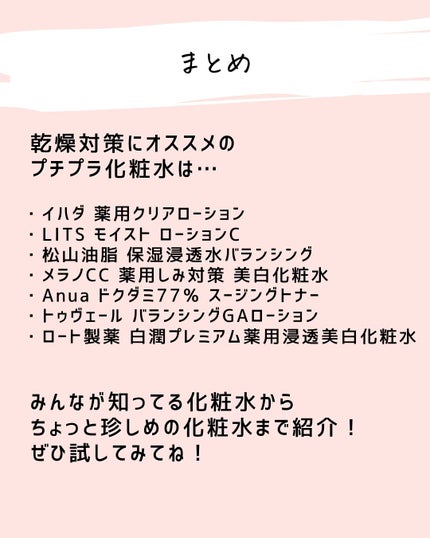 まとめ

乾燥対策にオススメの
プチプラ化粧水は…

・イハダ 薬用クリアローション
・LITS モイスト ローションC
・松山油脂 保湿浸透水バランシング
・メラノCC 薬用しみ対策 美白化粧水
・Anua ドクダミ77% スージングトナー
・トゥヴェール バランシングGAローション
・ロート製薬 白潤プレミアム薬用浸透美白化粧水

みんなが知ってる化粧水から
ちょっと珍しめの化粧水まで紹介！
ぜひ試してみてね！